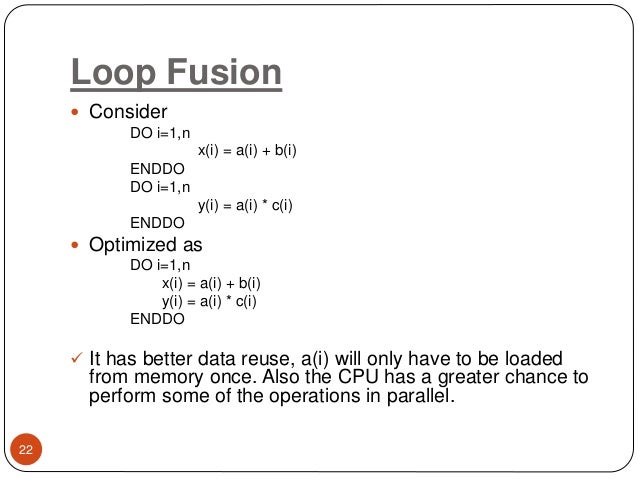 Loop Fusion

• Consider

DO i=1,n
x(i) = a(i) + b(i)
ENDDO
DO i=1,n
y(i) = a(i) * c(i)
ENDDO

• Optimized as

DO i=1,n
x(i) = a(i) + b(i)
y(i) = a(i) * c(i)
ENDDO

✓ It has better data reuse, a(i) will only have to be loaded from memory once. Also the CPU has a greater chance to perform some of the operations in parallel.

22